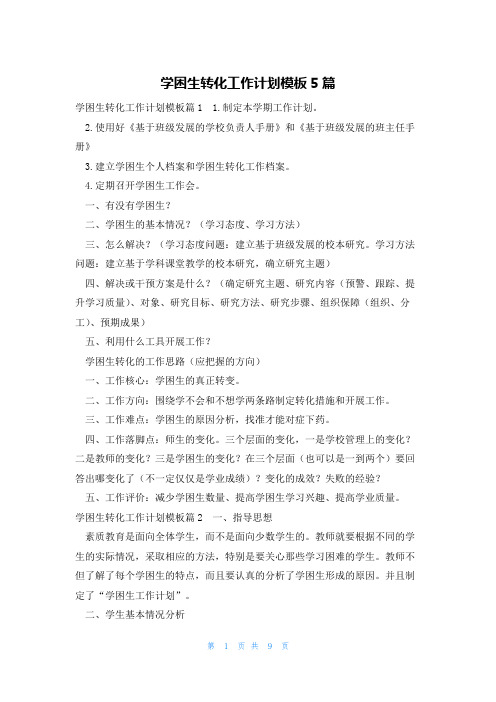 学困生转化工作计划模板5篇

学困生转化工作计划模板篇1　1.制定本学期工作计划。

2.使用好《基于班级发展的学校负责人手册》和《基于班级发展的班主任手册》

3.建立学困生个人档案和学困生转化工作档案。

4.定期召开学困生工作会。

一、有没有学困生？

二、学困生的基本情况？（学习态度、学习方法）

三、怎么解决？（学习态度问题：建立基于班级发展的校本研究。学习方法问题：建立基于学科课堂教学的校本研究，确立研究主题）

四、解决或干预方案是什么？（确定研究主题、研究内容（预警、跟踪、提升学习质量）、对象、研究目标、研究方法、研究步骤、组织保障（组织、分工）、预期成果）

五、利用什么工具开展工作？

学困生转化的工作思路（应把握的方向）

一、工作核心：学困生的真正转变。

二、工作方向：围绕学不会和不想学两条路制定转化措施和开展工作。

三、工作难点：学困生的原因分析，找准才能对症下药。

四、工作落脚点：师生的变化。三个层面的变化，一是学校管理上的变化？二是教师的变化？三是学困生的变化？在三个层面（也可以是一到两个）要回答出哪变化了（不一定仅仅是学业成绩）？变化的成效？失败的经验？

五、工作评价：减少学困生数量、提高学困生学习兴趣、提高学业质量。

学困生转化工作计划模板篇2　一、指导思想

素质教育是面向全体学生，而不是面向少数学生的。教师就要根据不同的学生的实际情况，采取相应的方法，特别是要关心那些学习困难的学生。教师不但了解了每个学困生的特点，而且要认真的分析了学困生形成的原因。并且制定了“学困生工作计划”。

二、学生基本情况分析

第　1　页 共　9　页